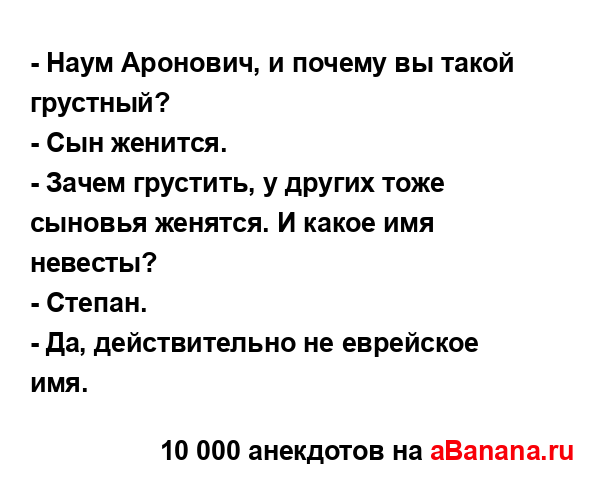 - Наум Аронович, и почему вы такой грустный?
- Сын женится.
- Зачем грустить, у других тоже сыновья женятся. И какое имя невесты?
- Степан.
- Да, действительно не еврейское имя.

10 000 анекдотов на aBanana.ru